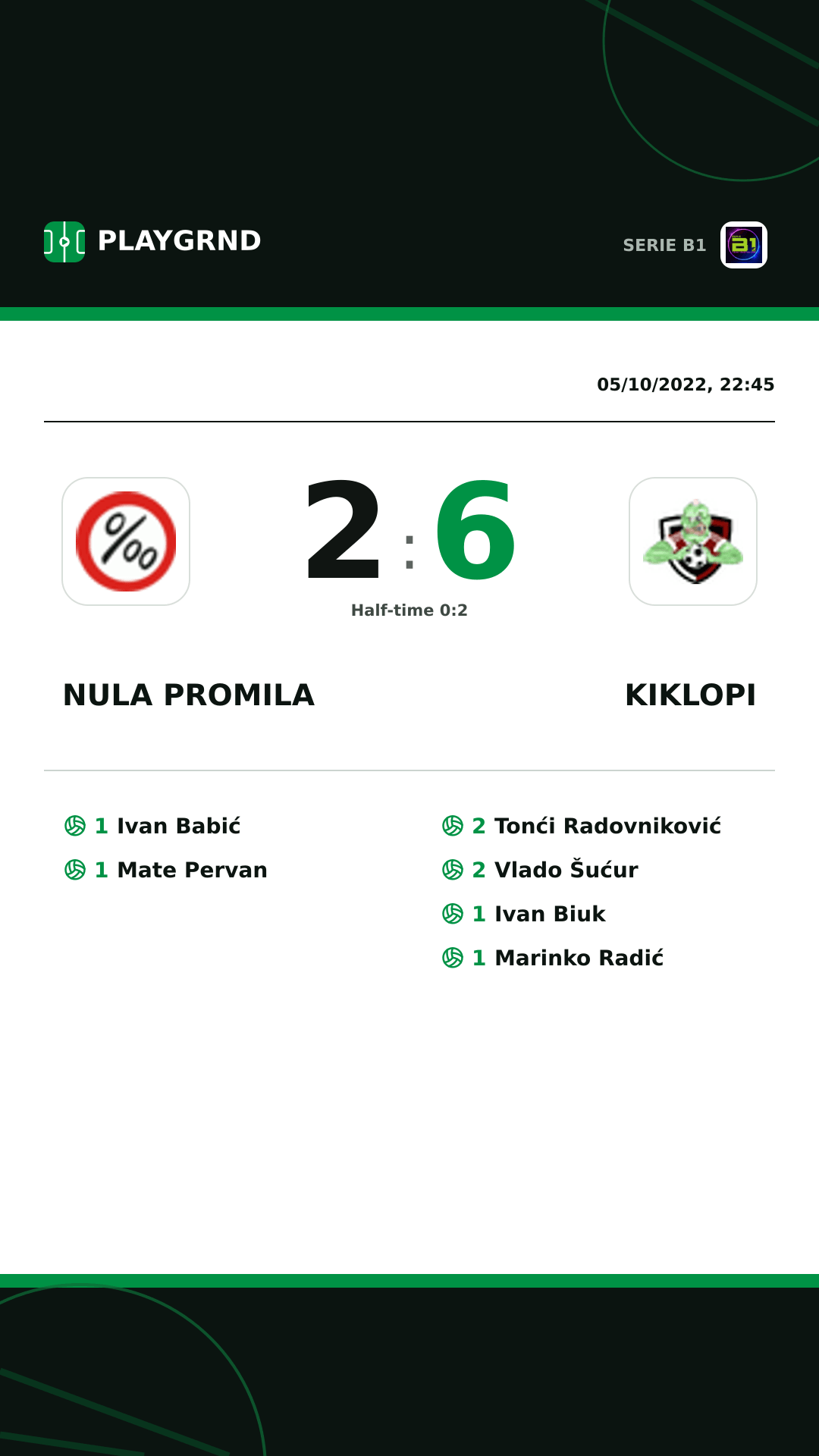 PLAYGRND

SERIE B1

05/10/2022, 22:45

‰

2 : 6

Half-time 0:2

NULA PROMILA

KIKLOPI

1 Ivan Babić
1 Mate Pervan

2 Tonći Radovniković
2 Vlado Šućur
1 Ivan Biuk
1 Marinko Radić